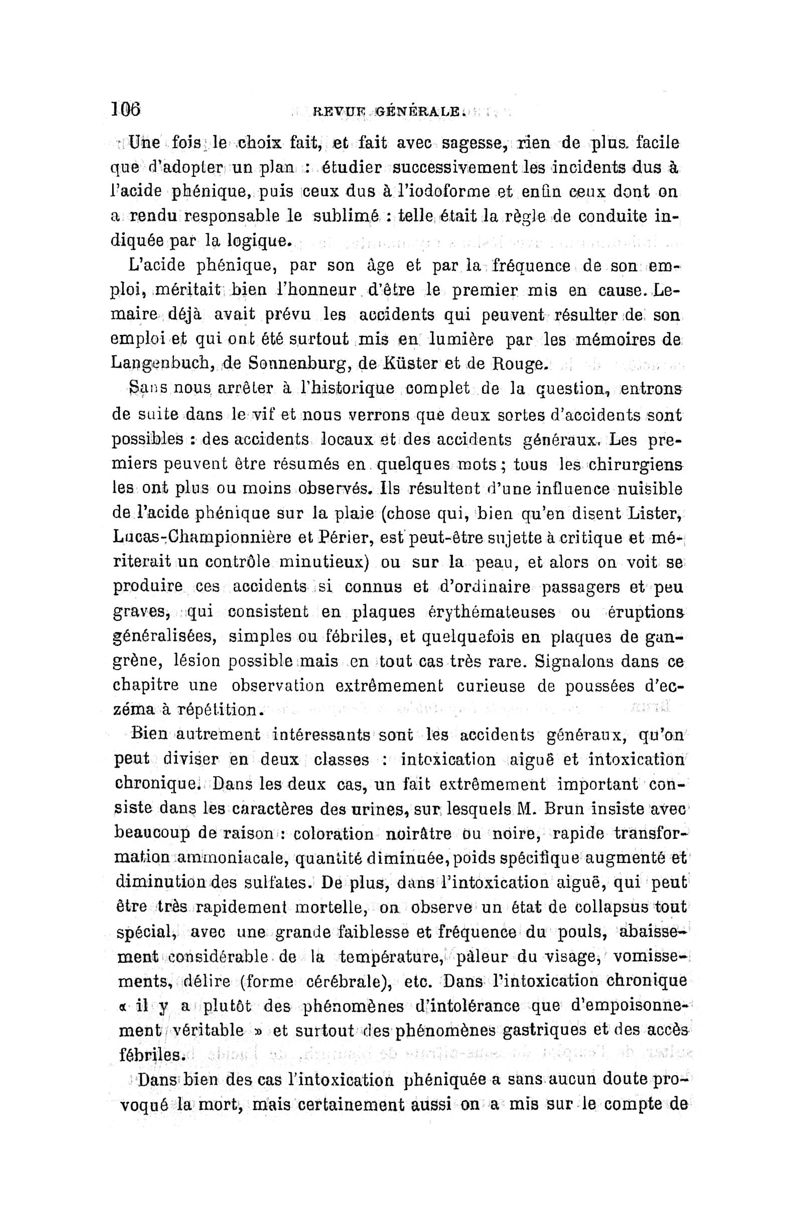 106 REVUE GÉNÉRALE.

Une fois le choix fait, et fait avec sagesse, rien de plus facile que d'adopter un plan : étudier successivement les incidents dus à l'acide phénique, puis ceux dus à l'iodoforme et enfin ceux dont on a rendu responsable le sublimé : telle était la règle de conduite indiquée par la logique.

L'acide phénique, par son âge et par la fréquence de son emploi, méritait bien l'honneur d'être le premier mis en cause. Lemaire déjà avait prévu les accidents qui peuvent résulter de son emploi et qui ont été surtout mis en lumière par les mémoires de Langenbuch, de Sonnenburg, de Küster et de Rouge.

Sans nous arrêter à l'historique complet de la question, entrons de suite dans le vif et nous verrons que deux sortes d'accidents sont possibles : des accidents locaux et des accidents généraux. Les premiers peuvent être résumés en quelques mots ; tous les chirurgiens les ont plus ou moins observés. Ils résultent d'une influence nuisible de l'acide phénique sur la plaie (chose qui, bien qu'en disent Lister, Lucas-Championnière et Périer, est peut-être sujette à critique et mériterait un contrôle minutieux) ou sur la peau, et alors on voit se produire ces accidents si connus et d'ordinaire passagers et peu graves, qui consistent en plaques érythémateuses ou éruptions généralisées, simples ou fébriles, et quelquefois en plaques de gangrène, lésion possible mais en tout cas très rare. Signalons dans ce chapitre une observation extrêmement curieuse de poussées d'eczéma à répétition.

Bien autrement intéressants sont les accidents généraux, qu'on peut diviser en deux classes : intoxication aiguë et intoxication chronique. Dans les deux cas, un fait extrêmement important consiste dans les caractères des urines, sur lesquels M. Brun insiste avec beaucoup de raison : coloration noirâtre ou noire, rapide transformation ammoniacale, quantité diminuée, poids spécifique augmenté et diminution des sulfates. De plus, dans l'intoxication aiguë, qui peut être très rapidement mortelle, on observe un état de collapsus tout spécial, avec une grande faiblesse et fréquence du pouls, abaissement considérable de la température, pâleur du visage, vomissements, délire (forme cérébrale), etc. Dans l'intoxication chronique « il y a plutôt des phénomènes d'intolérance que d'empoisonnement véritable » et surtout des phénomènes gastriques et des accès fébriles.

Dans bien des cas l'intoxication phéniquée a sans aucun doute provoqué la mort, mais certainement aussi on a mis sur le compte de